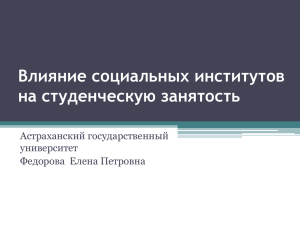 Влияние социальных институтов на студенческую занятость

Астраханский государственный университет
Федорова Елена Петровна